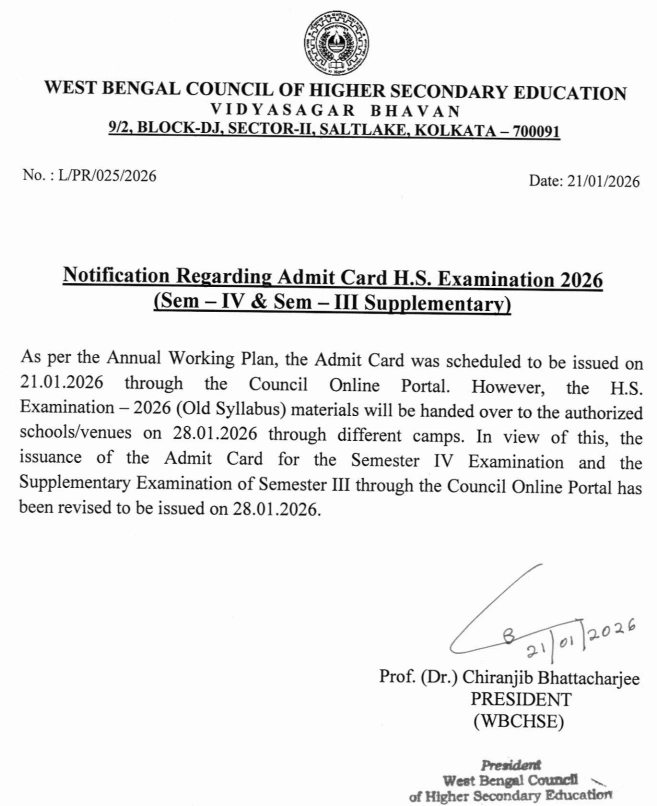 WEST BENGAL COUNCIL OF HIGHER SECONDARY EDUCATION
VIDYASAGAR BHAVAN
9/2, BLOCK-DJ, SECTOR-II, SALTLAKE, KOLKATA – 700091

No. : L/PR/025/2026

Date: 21/01/2026

Notification Regarding Admit Card H.S. Examination 2026
(Sem – IV & Sem – III Supplementary)

As per the Annual Working Plan, the Admit Card was scheduled to be issued on 21.01.2026 through the Council Online Portal. However, the H.S. Examination – 2026 (Old Syllabus) materials will be handed over to the authorized schools/venues on 28.01.2026 through different camps. In view of this, the issuance of the Admit Card for the Semester IV Examination and the Supplementary Examination of Semester III through the Council Online Portal has been revised to be issued on 28.01.2026.

21/01/2026

Prof. (Dr.) Chiranjib Bhattacharjee
PRESIDENT
(WBCHSE)

President
West Bengal Council
of Higher Secondary Education